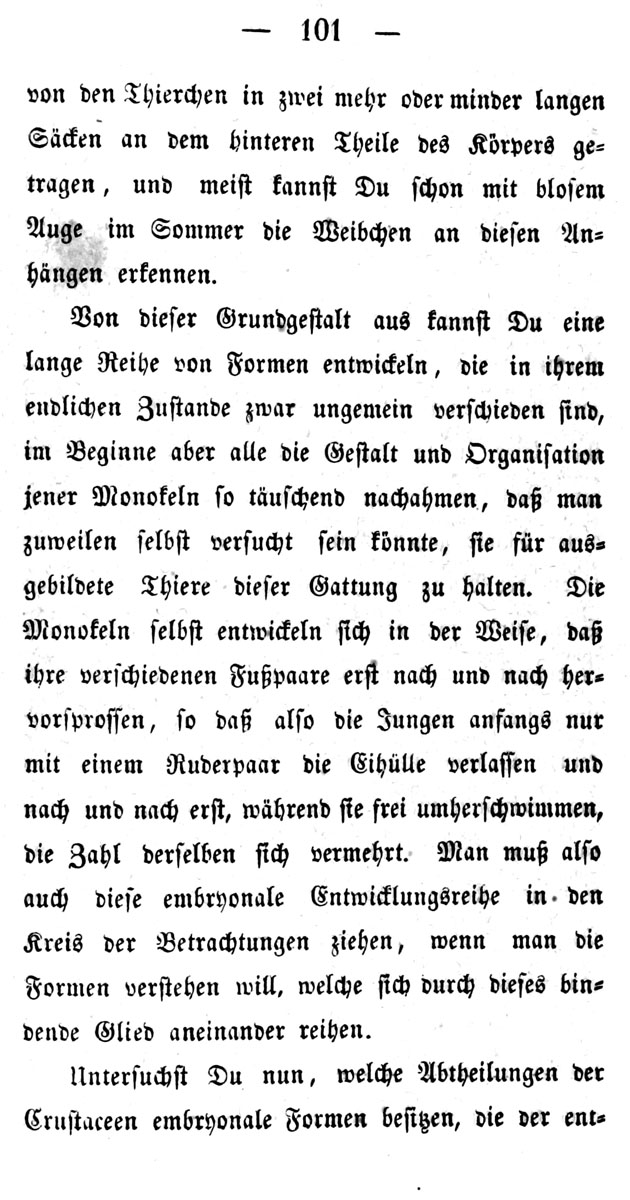 — 101 —

von den Thierchen in zwei mehr oder minder langen Säcken an dem hinteren Theile des Körpers getragen, und meist kannst Du schon mit blosem Auge im Sommer die Weibchen an diesen Anhängen erkennen.

Von dieser Grundgestalt aus kannst Du eine lange Reihe von Formen entwickeln, die in ihrem endlichen Zustande zwar ungemein verschieden sind, im Beginne aber alle die Gestalt und Organisation jener Monokeln so täuschend nachahmen, daß man zuweilen selbst versucht sein könnte, sie für ausgebildete Thiere dieser Gattung zu halten. Die Monokeln selbst entwickeln sich in der Weise, daß ihre verschiedenen Fußpaare erst nach und nach hervorsprossen, so daß also die Jungen anfangs nur mit einem Ruderpaar die Eihülle verlassen und nach und nach erst, während sie frei umherschwimmen, die Zahl derselben sich vermehrt. Man muß also auch diese embryonale Entwicklungsreihe in den Kreis der Betrachtungen ziehen, wenn man die Formen verstehen will, welche sich durch dieses bindende Glied aneinander reihen.

Untersuchst Du nun, welche Abtheilungen der Crustaceen embryonale Formen besitzen, die der ent-